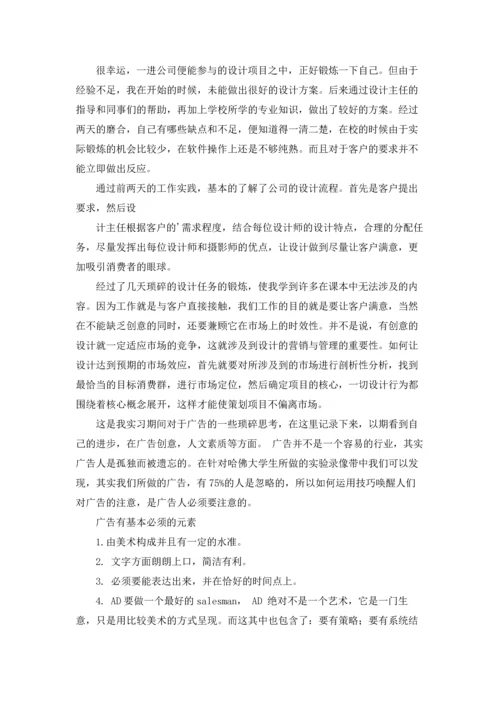 很幸运，一进公司便能参与的设计项目之中，正好锻炼一下自己。但由于经验不足，我在开始的时候，未能做出很好的设计方案。后来通过设计主任的指导和同事们的帮助，再加上学校所学的专业知识，做出了较好的方案。经过两天的磨合，自己有哪些缺点和不足，便知道得一清二楚，在校的时候由于实际锻炼的机会比较少，在软件操作上还是不够纯熟。而且对于客户的要求并不能立即做出反应。

通过前两天的工作实践，基本的了解了公司的设计流程。首先是客户提出要求，然后设

计主任根据客户的’需求程度，结合每位设计师的设计特点，合理的分配任务，尽量发挥出每位设计师和摄影师的优点，让设计做到尽量让客户满意，更加吸引消费者的眼球。

经过了几天琐碎的设计任务的锻炼，使我学到许多在课本中无法涉及的内容。因为工作就是与客户直接接触，我们工作的目的就是要让客户满意，当然在不能缺乏创意的同时，还要兼顾它在市场上的时效性。并不是说，有创意的设计就一定适应市场的竞争，这就涉及到设计的营销与管理的重要性。如何让设计达到预期的市场效应，首先就要对所涉及到的市场进行剖析性分析，找到最恰当的目标消费群，进行市场定位，然后确定项目的核心，一切设计行为都围绕着核心概念展开，这样才能使策划项目不偏离市场。

这是我实习期间对于广告的一些琐碎思考，在这里记录下来，以期看到自己的进步，在广告创意，人文素质等方面。 广告并不是一个容易的行业，其实广告人是孤独而被遗忘的。在针对哈佛大学生所做的实验录像带中我们可以发现，其实我们所做的广告，有 75%的人是忽略的，所以如何运用技巧唤醒人们对广告的注意，是广告人必须要注意的。

广告有基本必须的元素

1.由美术构成并且有一定的水准。

2. 文字方面朗朗上口，简洁有利。

3. 必须要能表达出来，并在恰好的时间点上。

4. AD 要做一个最好的 salesman， AD 绝对不是一个艺术，它是一门生意，只是用比较美术的方式呈现。而这其中也包含了：要有策略；要有系统结